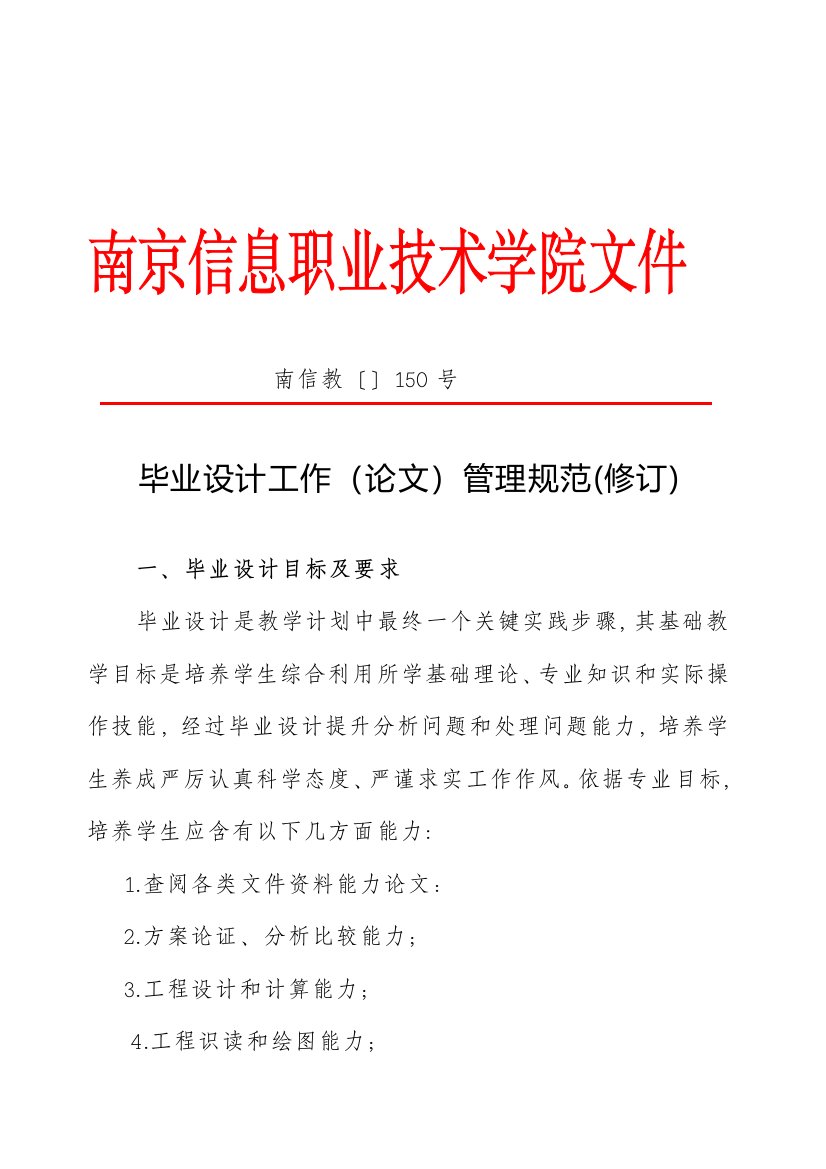 南京信息职业技术学院文件

南信教〔〕150 号

毕业设计工作（论文）管理规范(修订)

一、毕业设计目标及要求

毕业设计是教学计划中最终一个关键实践步骤，其基础教学目标是培养学生综合利用所学基础理论、专业知识和实际操作技能，经过毕业设计提升分析问题和处理问题能力，培养学生养成严厉认真科学态度、严谨求实工作作风。依据专业目标，培养学生应含有以下几方面能力：

1.查阅各类文件资料能力论文：

2.方案论证、分析比较能力；

3.工程设计和计算能力；

4.工程识读和绘图能力；